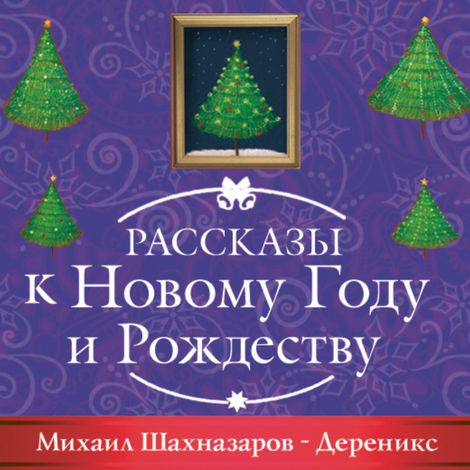 РАССКАЗЫ
к Новому Году
и Рождеству

Михаил Шахназаров - Дереникс